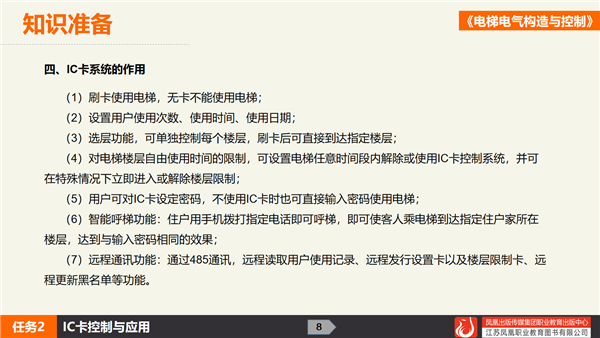 知识准备

《电梯电气构造与控制》

四、IC卡系统的作用

（1）刷卡使用电梯，无卡不能使用电梯；

（2）设置用户使用次数、使用时间、使用日期；

（3）选层功能，可单独控制每个楼层，刷卡后可直接到达指定楼层；

（4）对电梯楼层自由使用时间的限制，可设置电梯任意时间段内解除或使用IC卡控制系统，并可在特殊情况下立即进入或解除楼层限制；

（5）用户可对IC卡设定密码，不使用IC卡时也可直接输入密码使用电梯；

（6）智能呼梯功能：住户用手机拨打指定电话即可呼梯，即可使客人乘电梯到达指定住户家所在楼层，达到与输入密码相同的效果；

（7）远程通讯功能：通过485通讯，远程读取用户使用记录、远程发行设置卡以及楼层限制卡、远程更新黑名单等功能。

任务2 IC卡控制与应用

8

凤凰出版传媒集团职业教育出版中心
江苏凤凰职业教育图书有限公司